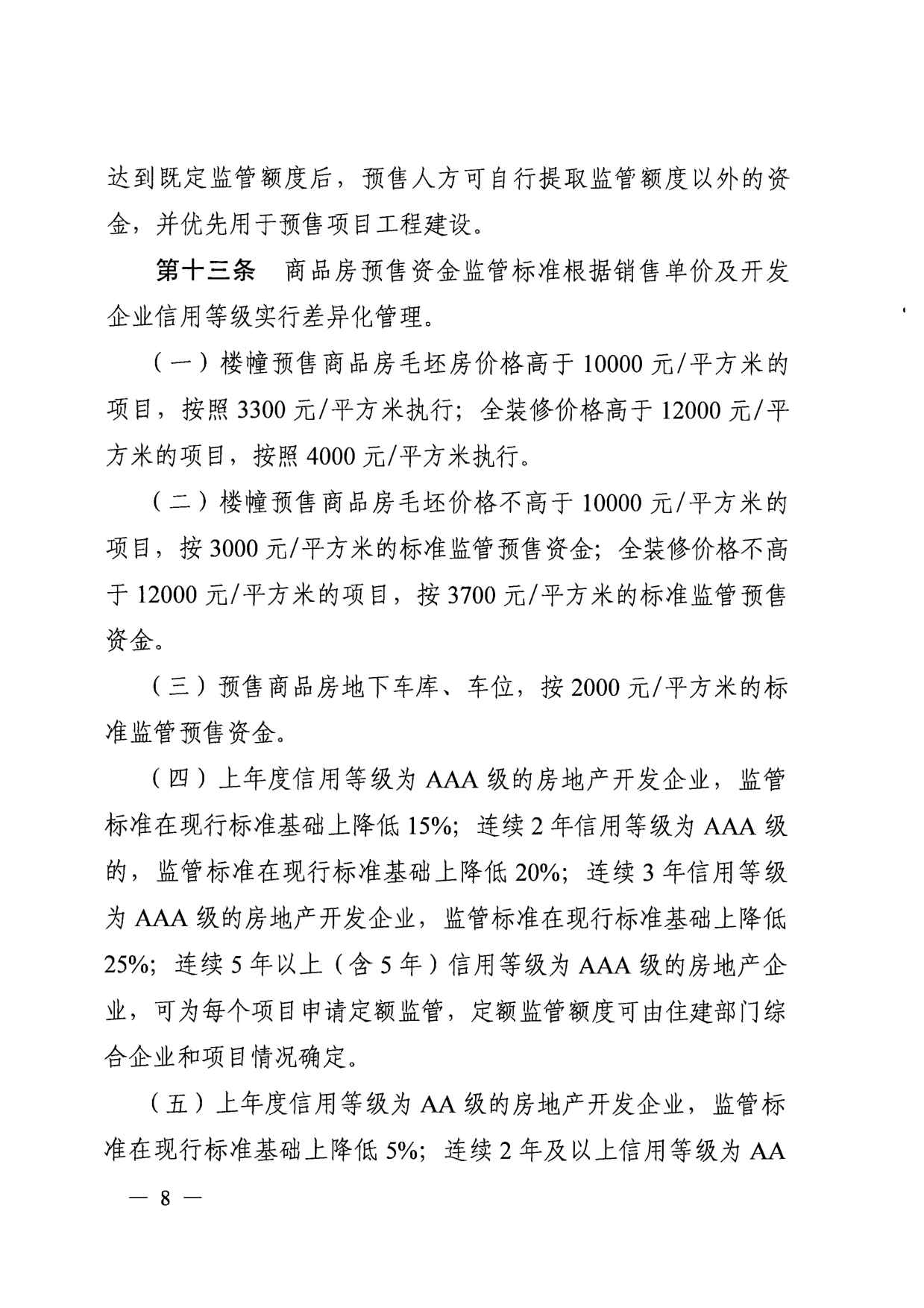 达到既定监管额度后，预售人方可自行提取监管额度以外的资金，并优先用于预售项目工程建设。

第十三条　商品房预售资金监管标准根据销售单价及开发企业信用等级实行差异化管理。

（一）楼幢预售商品房毛坯房价格高于 10000 元/平方米的项目，按照 3300 元/平方米执行；全装修价格高于 12000 元/平方米的项目，按照 4000 元/平方米执行。

（二）楼幢预售商品房毛坯价格不高于 10000 元/平方米的项目，按 3000 元/平方米的标准监管预售资金；全装修价格不高于 12000 元/平方米的项目，按 3700 元/平方米的标准监管预售资金。

（三）预售商品房地下车库、车位，按 2000 元/平方米的标准监管预售资金。

（四）上年度信用等级为 AAA 级的房地产开发企业，监管标准在现行标准基础上降低 15%；连续 2 年信用等级为 AAA 级的，监管标准在现行标准基础上降低 20%；连续 3 年信用等级为 AAA 级的房地产开发企业，监管标准在现行标准基础上降低 25%；连续 5 年以上（含 5 年）信用等级为 AAA 级的房地产企业，可为每个项目申请定额监管，定额监管额度可由住建部门综合企业和项目情况确定。

（五）上年度信用等级为 AA 级的房地产开发企业，监管标准在现行标准基础上降低 5%；连续 2 年及以上信用等级为 AA

— 8 —